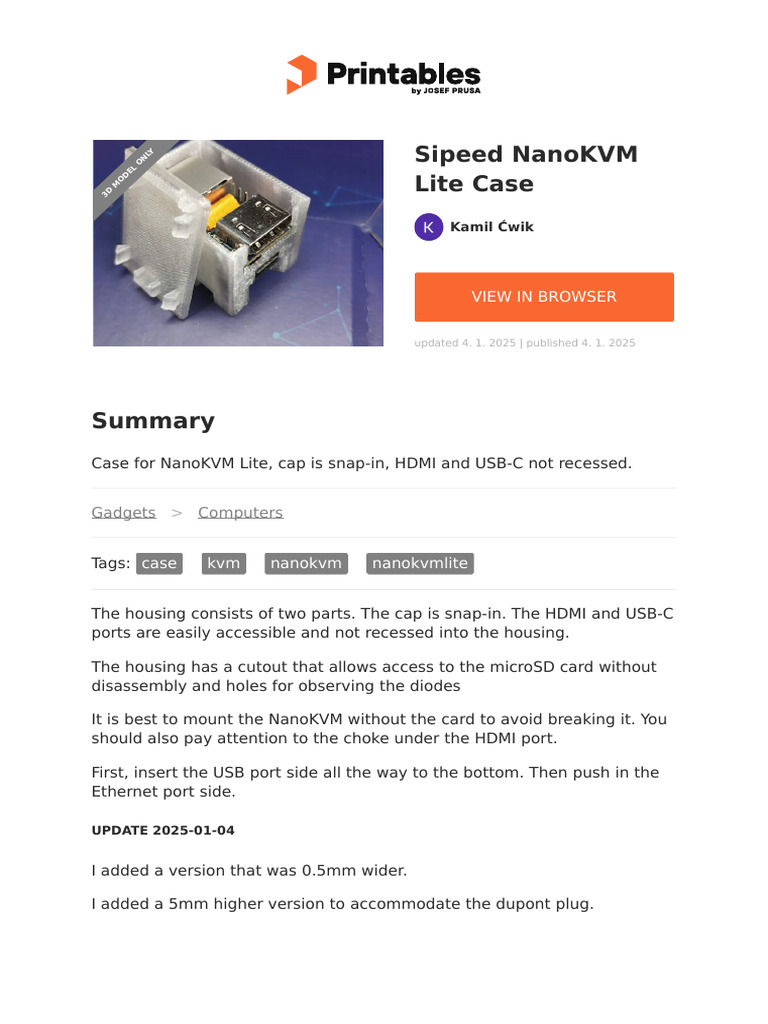 Printables
by JOSEF PRUSA

3D MODEL ONLY

Sipeed NanoKVM Lite Case

K Kamil Ćwik

VIEW IN BROWSER

updated 4. 1. 2025 | published 4. 1. 2025

Summary

Case for NanoKVM Lite, cap is snap-in, HDMI and USB-C not recessed.

Gadgets > Computers

Tags: case kvm nanokvm nanokvmlite

The housing consists of two parts. The cap is snap-in. The HDMI and USB-C ports are easily accessible and not recessed into the housing.

The housing has a cutout that allows access to the microSD card without disassembly and holes for observing the diodes

It is best to mount the NanoKVM without the card to avoid breaking it. You should also pay attention to the choke under the HDMI port.

First, insert the USB port side all the way to the bottom. Then push in the Ethernet port side.

UPDATE 2025-01-04

I added a version that was 0.5mm wider.

I added a 5mm higher version to accommodate the dupont plug.